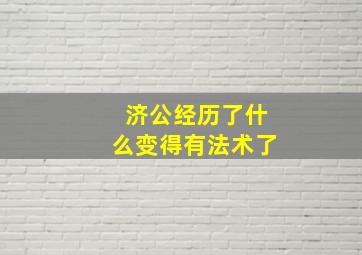 济公经历了什么变得有法术了